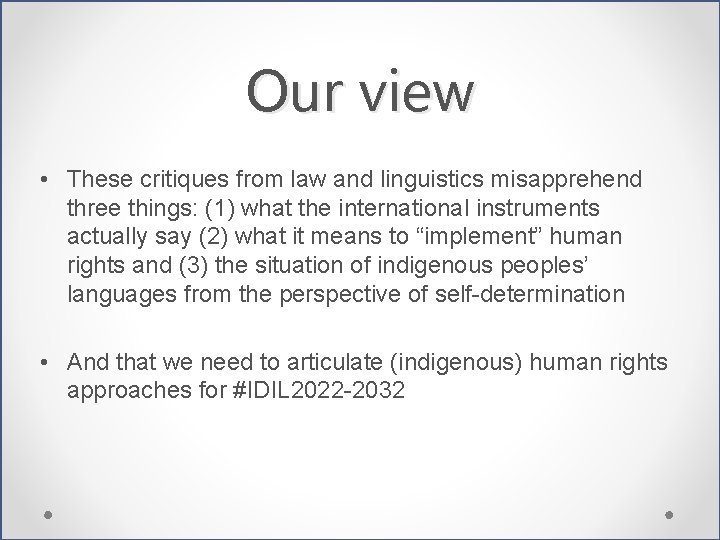 Our view

• These critiques from law and linguistics misapprehend three things: (1) what the international instruments actually say (2) what it means to “implement” human rights and (3) the situation of indigenous peoples’ languages from the perspective of self-determination

• And that we need to articulate (indigenous) human rights approaches for #IDIL2022-2032